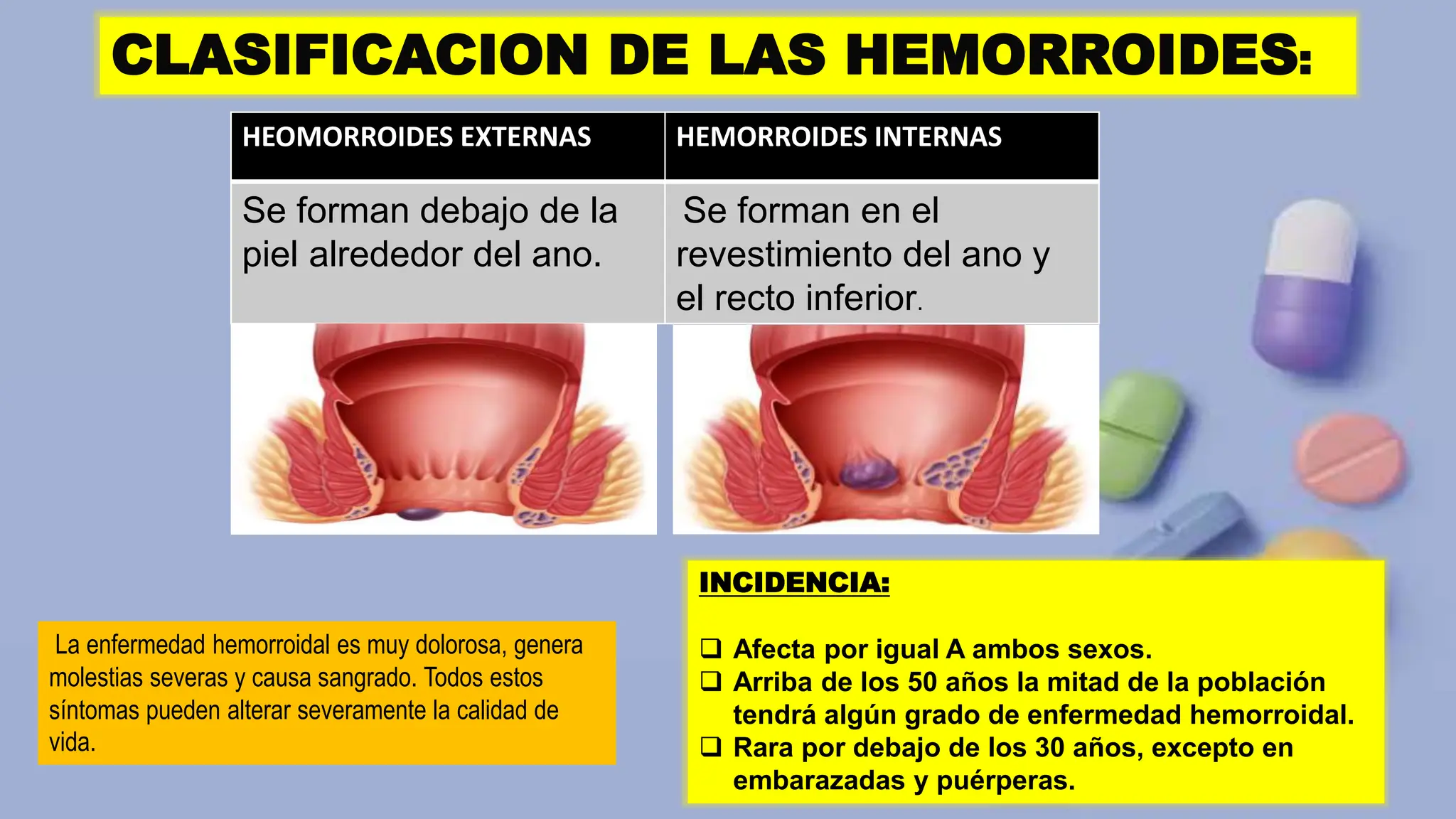 CLASIFICACION DE LAS HEMORROIDES:

| HEOMORROIDES EXTERNAS | HEMORROIDES INTERNAS |
|---|---|
| Se forman debajo de la piel alrededor del ano. | Se forman en el revestimiento del ano y el recto inferior. |

La enfermedad hemorroidal es muy dolorosa, genera molestias severas y causa sangrado. Todos estos síntomas pueden alterar severamente la calidad de vida.

INCIDENCIA:

❑ Afecta por igual A ambos sexos.
❑ Arriba de los 50 años la mitad de la población tendrá algún grado de enfermedad hemorroidal.
❑ Rara por debajo de los 30 años, excepto en embarazadas y puérperas.